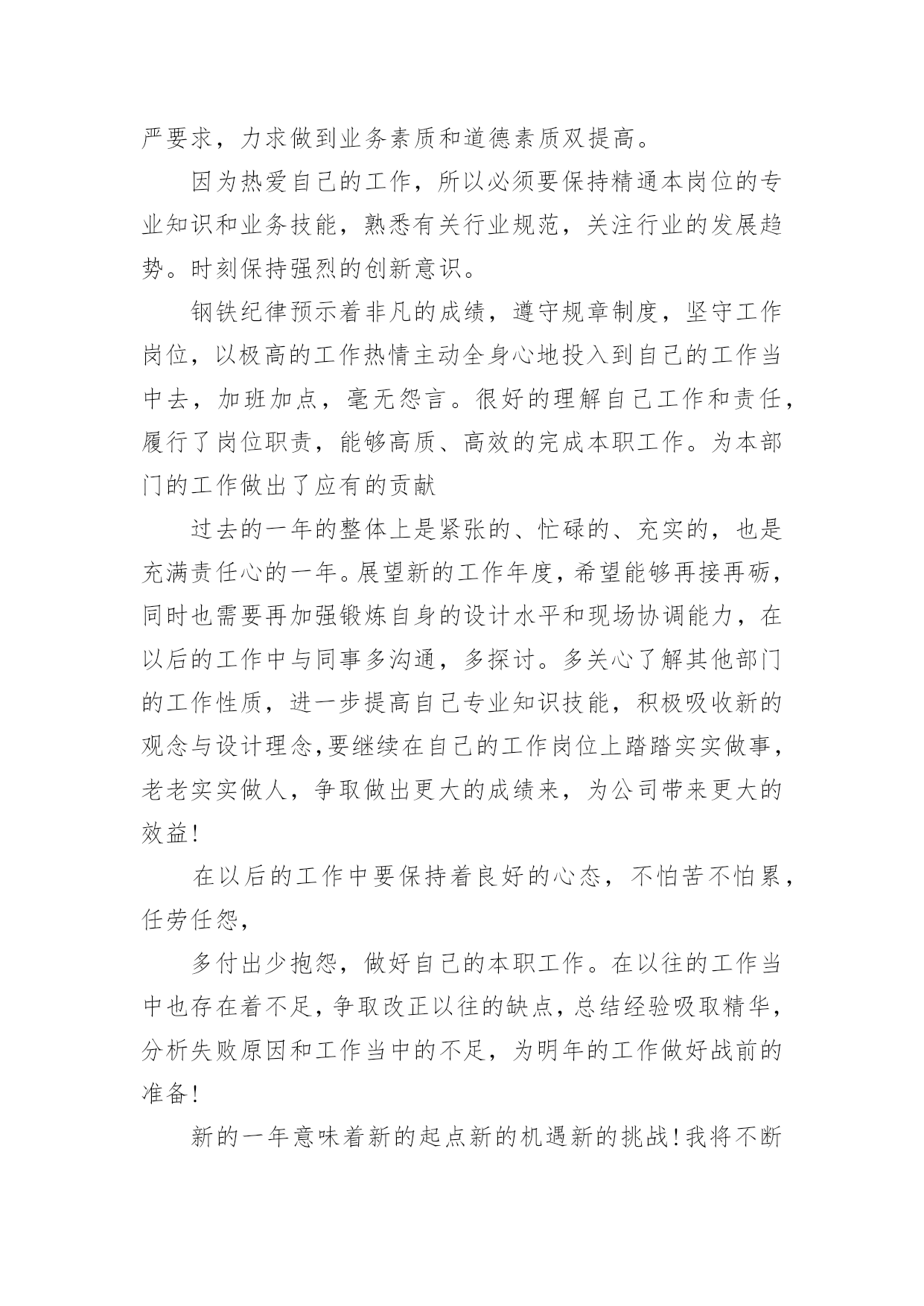 严要求，力求做到业务素质和道德素质双提高。

因为热爱自己的工作，所以必须要保持精通本岗位的专业知识和业务技能，熟悉有关行业规范，关注行业的发展趋势。时刻保持强烈的创新意识。

钢铁纪律预示着非凡的成绩，遵守规章制度，坚守工作岗位，以极高的工作热情主动全身心地投入到自己的工作当中去，加班加点，毫无怨言。很好的理解自己工作和责任，履行了岗位职责，能够高质、高效的完成本职工作。为本部门的工作做出了应有的贡献

过去的一年的整体上是紧张的、忙碌的、充实的，也是充满责任心的一年。展望新的工作年度，希望能够再接再砺，同时也需要再加强锻炼自身的设计水平和现场协调能力，在以后的工作中与同事多沟通，多探讨。多关心了解其他部门的工作性质，进一步提高自己专业知识技能，积极吸收新的观念与设计理念,要继续在自己的工作岗位上踏踏实实做事，老老实实做人，争取做出更大的成绩来，为公司带来更大的效益!

在以后的工作中要保持着良好的心态，不怕苦不怕累，任劳任怨，

多付出少抱怨，做好自己的本职工作。在以往的工作当中也存在着不足，争取改正以往的缺点，总结经验吸取精华，分析失败原因和工作当中的不足，为明年的工作做好战前的准备!

新的一年意味着新的起点新的机遇新的挑战!我将不断